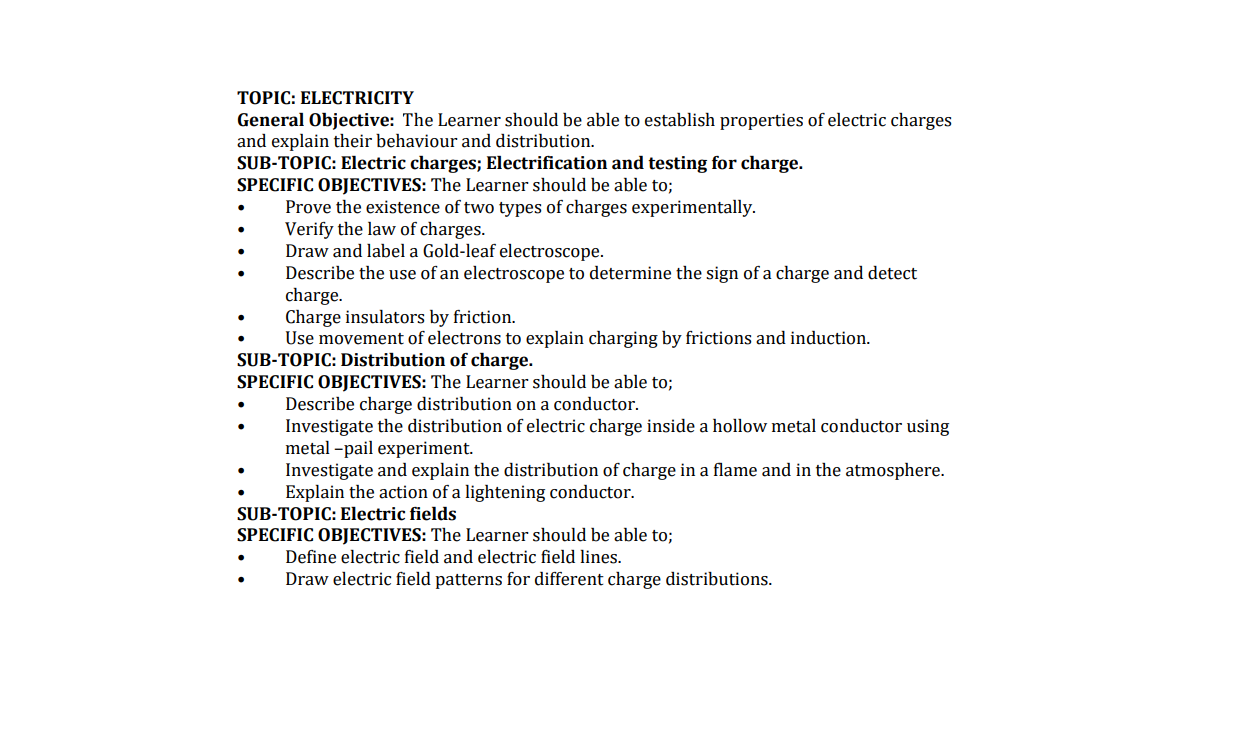 TOPIC: ELECTRICITY
General Objective: The Learner should be able to establish properties of electric charges and explain their behaviour and distribution.
SUB-TOPIC: Electric charges; Electrification and testing for charge.
SPECIFIC OBJECTIVES: The Learner should be able to;
• Prove the existence of two types of charges experimentally.
• Verify the law of charges.
• Draw and label a Gold-leaf electroscope.
• Describe the use of an electroscope to determine the sign of a charge and detect charge.
• Charge insulators by friction.
• Use movement of electrons to explain charging by frictions and induction.
SUB-TOPIC: Distribution of charge.
SPECIFIC OBJECTIVES: The Learner should be able to;
• Describe charge distribution on a conductor.
• Investigate the distribution of electric charge inside a hollow metal conductor using metal –pail experiment.
• Investigate and explain the distribution of charge in a flame and in the atmosphere.
• Explain the action of a lightening conductor.
SUB-TOPIC: Electric fields
SPECIFIC OBJECTIVES: The Learner should be able to;
• Define electric field and electric field lines.
• Draw electric field patterns for different charge distributions.